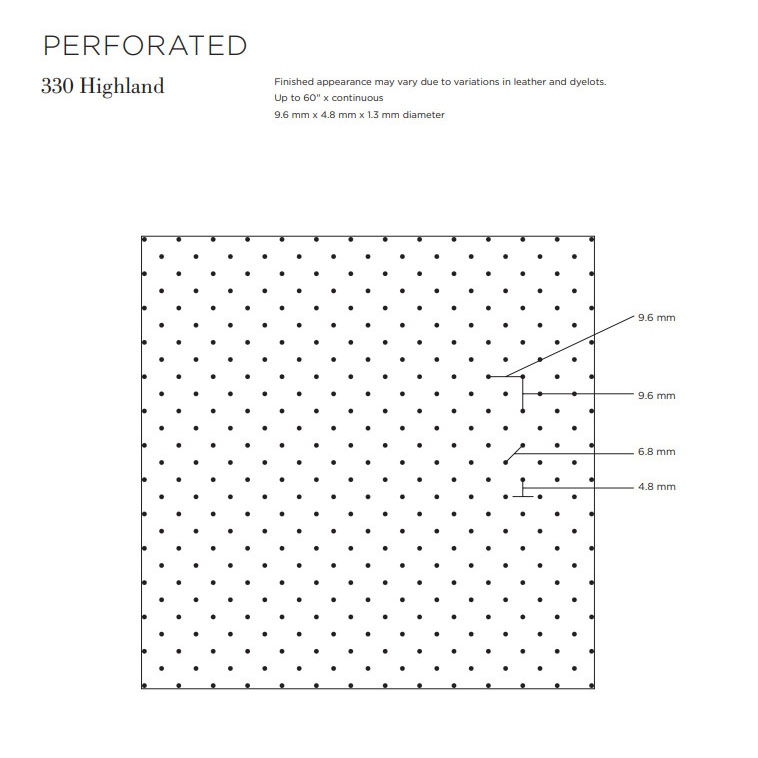 PERFORATED

330 Highland

Finished appearance may vary due to variations in leather and dyelots.
Up to 60" x continuous
9.6 mm x 4.8 mm x 1.3 mm diameter

9.6 mm

9.6 mm

6.8 mm

4.8 mm